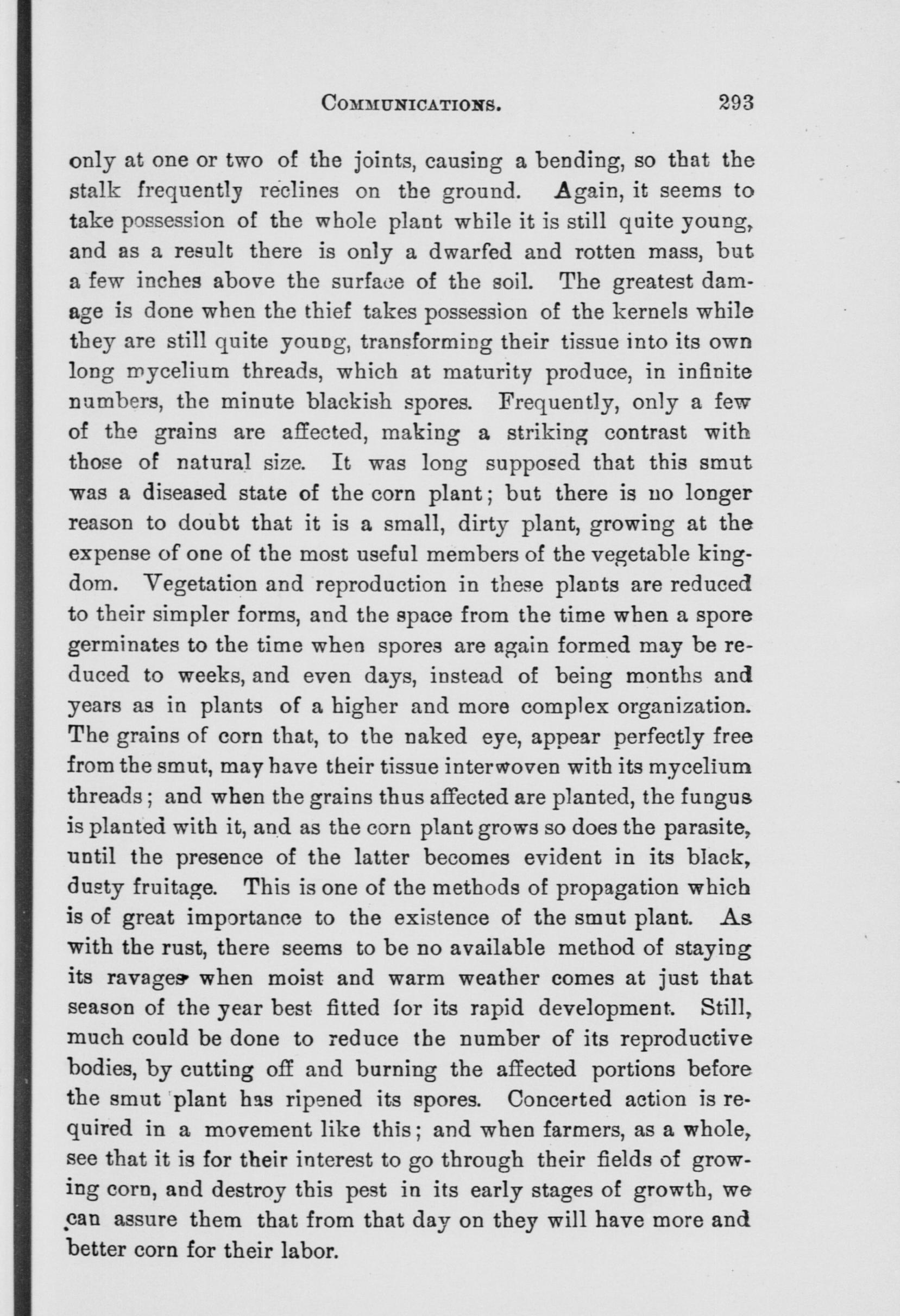 COMMUNICATIONS. 293

only at one or two of the joints, causing a bending, so that the stalk frequently reclines on the ground. Again, it seems to take possession of the whole plant while it is still quite young, and as a result there is only a dwarfed and rotten mass, but a few inches above the surface of the soil. The greatest damage is done when the thief takes possession of the kernels while they are still quite young, transforming their tissue into its own long mycelium threads, which at maturity produce, in infinite numbers, the minute blackish spores. Frequently, only a few of the grains are affected, making a striking contrast with those of natural size. It was long supposed that this smut was a diseased state of the corn plant; but there is no longer reason to doubt that it is a small, dirty plant, growing at the expense of one of the most useful members of the vegetable kingdom. Vegetation and reproduction in these plants are reduced to their simpler forms, and the space from the time when a spore germinates to the time when spores are again formed may be reduced to weeks, and even days, instead of being months and years as in plants of a higher and more complex organization. The grains of corn that, to the naked eye, appear perfectly free from the smut, may have their tissue interwoven with its mycelium threads; and when the grains thus affected are planted, the fungus is planted with it, and as the corn plant grows so does the parasite, until the presence of the latter becomes evident in its black, dusty fruitage. This is one of the methods of propagation which is of great importance to the existence of the smut plant. As with the rust, there seems to be no available method of staying its ravages when moist and warm weather comes at just that season of the year best fitted for its rapid development. Still, much could be done to reduce the number of its reproductive bodies, by cutting off and burning the affected portions before the smut plant has ripened its spores. Concerted action is required in a movement like this; and when farmers, as a whole, see that it is for their interest to go through their fields of growing corn, and destroy this pest in its early stages of growth, we can assure them that from that day on they will have more and better corn for their labor.